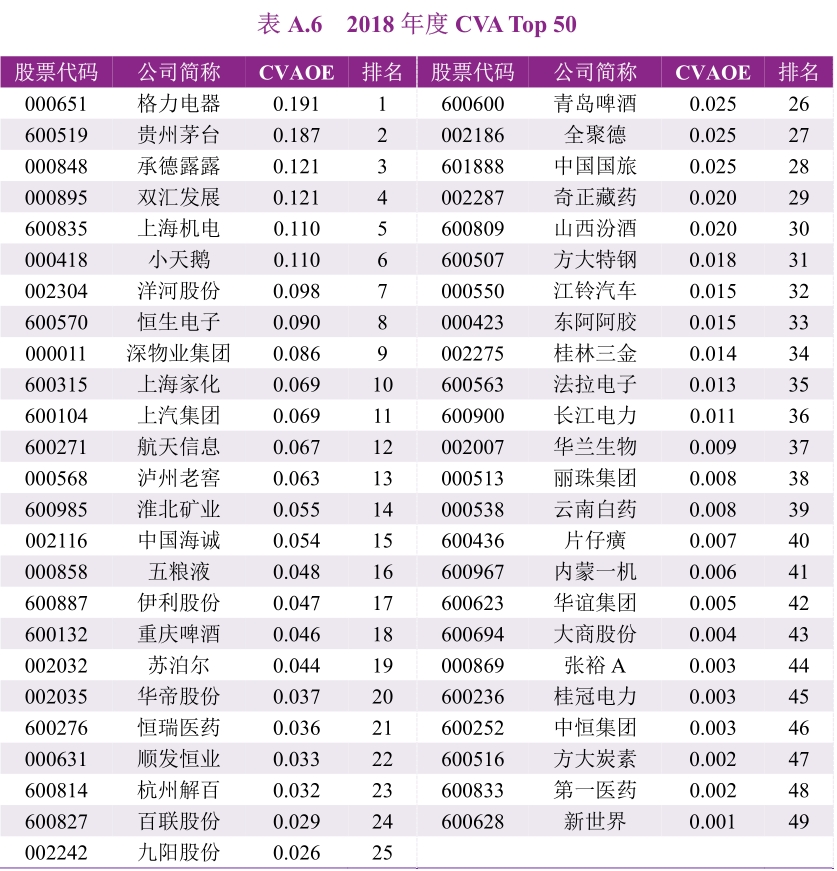 表 A.6　2018 年度 CVA Top 50

| 股票代码 | 公司简称 | CVAOE | 排名 | 股票代码 | 公司简称 | CVAOE | 排名 |
|---|---|---|---|---|---|---|---|
| 000651 | 格力电器 | 0.191 | 1 | 600600 | 青岛啤酒 | 0.025 | 26 |
| 600519 | 贵州茅台 | 0.187 | 2 | 002186 | 全聚德 | 0.025 | 27 |
| 000848 | 承德露露 | 0.121 | 3 | 601888 | 中国国旅 | 0.025 | 28 |
| 000895 | 双汇发展 | 0.121 | 4 | 002287 | 奇正藏药 | 0.020 | 29 |
| 600835 | 上海机电 | 0.110 | 5 | 600809 | 山西汾酒 | 0.020 | 30 |
| 000418 | 小天鹅 | 0.110 | 6 | 600507 | 方大特钢 | 0.018 | 31 |
| 002304 | 洋河股份 | 0.098 | 7 | 000550 | 江铃汽车 | 0.015 | 32 |
| 600570 | 恒生电子 | 0.090 | 8 | 000423 | 东阿阿胶 | 0.015 | 33 |
| 000011 | 深物业集团 | 0.086 | 9 | 002275 | 桂林三金 | 0.014 | 34 |
| 600315 | 上海家化 | 0.069 | 10 | 600563 | 法拉电子 | 0.013 | 35 |
| 600104 | 上汽集团 | 0.069 | 11 | 600900 | 长江电力 | 0.011 | 36 |
| 600271 | 航天信息 | 0.067 | 12 | 002007 | 华兰生物 | 0.009 | 37 |
| 000568 | 泸州老窖 | 0.063 | 13 | 000513 | 丽珠集团 | 0.008 | 38 |
| 600985 | 淮北矿业 | 0.055 | 14 | 000538 | 云南白药 | 0.008 | 39 |
| 002116 | 中国海诚 | 0.054 | 15 | 600436 | 片仔癀 | 0.007 | 40 |
| 000858 | 五粮液 | 0.048 | 16 | 600967 | 内蒙一机 | 0.006 | 41 |
| 600887 | 伊利股份 | 0.047 | 17 | 600623 | 华谊集团 | 0.005 | 42 |
| 600132 | 重庆啤酒 | 0.046 | 18 | 600694 | 大商股份 | 0.004 | 43 |
| 002032 | 苏泊尔 | 0.044 | 19 | 000869 | 张裕 A | 0.003 | 44 |
| 002035 | 华帝股份 | 0.037 | 20 | 600236 | 桂冠电力 | 0.003 | 45 |
| 600276 | 恒瑞医药 | 0.036 | 21 | 600252 | 中恒集团 | 0.003 | 46 |
| 000631 | 顺发恒业 | 0.033 | 22 | 600516 | 方大炭素 | 0.002 | 47 |
| 600814 | 杭州解百 | 0.032 | 23 | 600833 | 第一医药 | 0.002 | 48 |
| 600827 | 百联股份 | 0.029 | 24 | 600628 | 新世界 | 0.001 | 49 |
| 002242 | 九阳股份 | 0.026 | 25 | | | | |